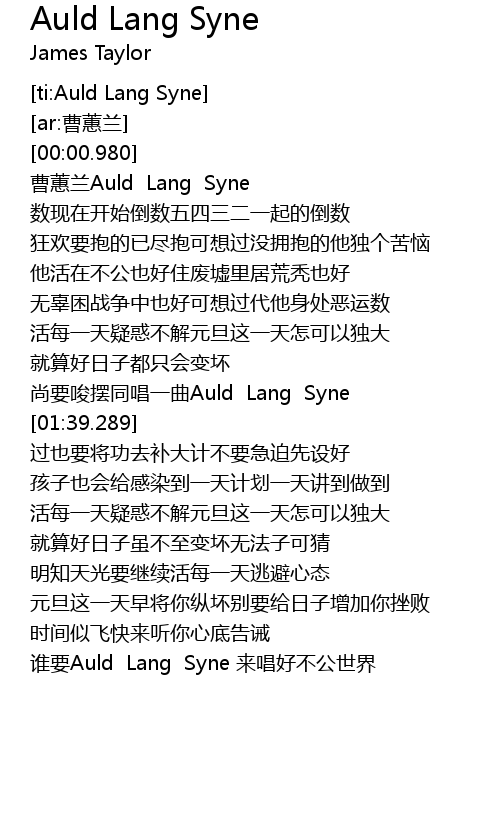 Auld Lang Syne
James Taylor

[ti:Auld Lang Syne]
[ar:曹蕙兰]
[00:00.980]
曹蕙兰Auld Lang Syne
数现在开始倒数五四三二一起的倒数
狂欢要抱的已尽抱可想过没拥抱的他独个苦恼
他活在不公也好住废墟里居荒秃也好
无辜困战争中也好可想过代他身处恶运数
活每一天疑惑不解元旦这一天怎可以独大
就算好日子都只会变坏
尚要唆摆同唱一曲Auld Lang Syne
[01:39.289]
过也要将功去补大计不要急迫先设好
孩子也会给感染到一天计划一天讲到做到
活每一天疑惑不解元旦这一天怎可以独大
就算好日子虽不至变坏无法子可猜
明知天光要继续活每一天逃避心态
元旦这一天早将你纵坏别要给日子增加你挫败
时间似飞快来听你心底告诫
谁要Auld Lang Syne 来唱好不公世界